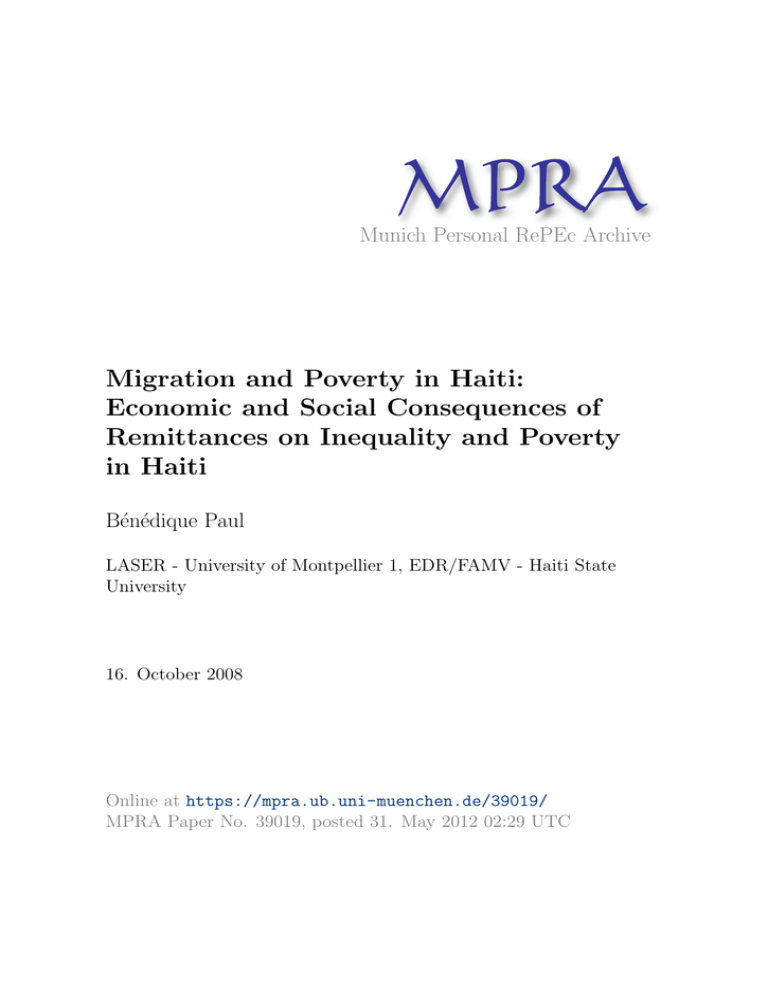 MPRA
Munich Personal RePEc Archive

Migration and Poverty in Haiti: Economic and Social Consequences of Remittances on Inequality and Poverty in Haiti

Bénédique Paul

LASER - University of Montpellier 1, EDR/FAMV - Haiti State University

16. October 2008

Online at https://mpra.ub.uni-muenchen.de/39019/
MPRA Paper No. 39019, posted 31. May 2012 02:29 UTC